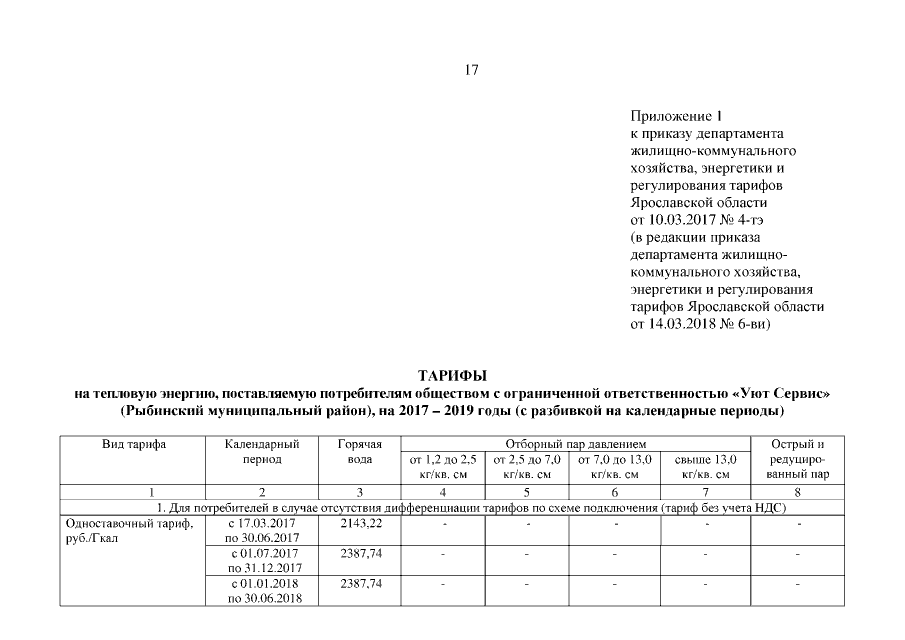 17

Приложение 1
к приказу департамента жилищно-коммунального хозяйства, энергетики и регулирования тарифов Ярославской области
от 10.03.2017 № 4-тэ
(в редакции приказа департамента жилищно-коммунального хозяйства, энергетики и регулирования тарифов Ярославской области
от 14.03.2018 № 6-ви)

ТАРИФЫ
на тепловую энергию, поставляемую потребителям обществом с ограниченной ответственностью «Уют Сервис» (Рыбинский муниципальный район), на 2017 – 2019 годы (с разбивкой на календарные периоды)

| Вид тарифа | Календарный период | Горячая вода | Отборный пар давлением от 1,2 до 2,5 кг/кв. см | Отборный пар давлением от 2,5 до 7,0 кг/кв. см | Отборный пар давлением от 7,0 до 13,0 кг/кв. см | Отборный пар давлением свыше 13,0 кг/кв. см | Острый и редуцированный пар |
|---|---|---|---|---|---|---|---|
| 1 | 2 | 3 | 4 | 5 | 6 | 7 | 8 |
| 1. Для потребителей в случае отсутствия дифференциации тарифов по схеме подключения (тариф без учета НДС) | | | | | | | |
| Одноставочный тариф, руб./Гкал | с 17.03.2017 по 30.06.2017 | 2143,22 | - | - | - | - | - |
| | с 01.07.2017 по 31.12.2017 | 2387,74 | - | - | - | - | - |
| | с 01.01.2018 по 30.06.2018 | 2387,74 | - | - | - | - | - |